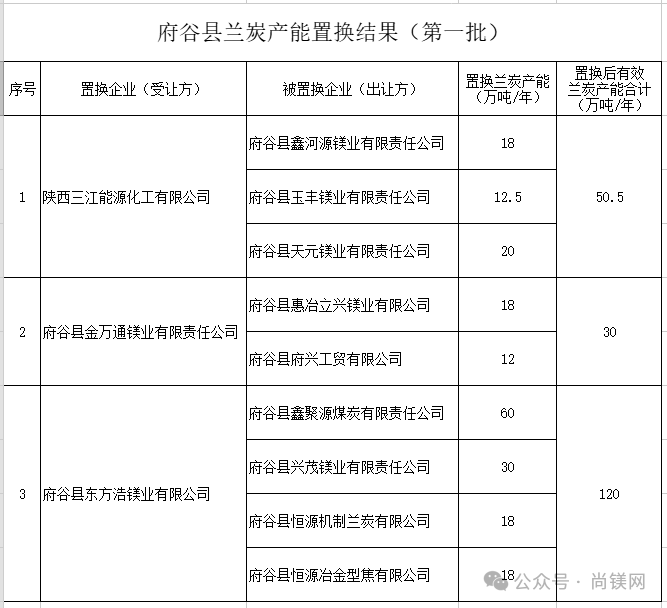 府谷县兰炭产能置换结果（第一批）

| 序号 | 置换企业（受让方） | 被置换企业（出让方） | 置换兰炭产能（万吨/年） | 置换后有效兰炭产能合计（万吨/年） |
|---|---|---|---|---|
| 1 | 陕西三江能源化工有限公司 | 府谷县鑫河源镁业有限责任公司 | 18 | 50.5 |
| | | 府谷县玉丰镁业有限责任公司 | 12.5 | |
| | | 府谷县天元镁业有限责任公司 | 20 | |
| 2 | 府谷县金万通镁业有限责任公司 | 府谷县惠冶立兴镁业有限公司 | 18 | 30 |
| | | 府谷县府兴工贸有限公司 | 12 | |
| 3 | 府谷县东方浩镁业有限公司 | 府谷县鑫聚源煤炭有限责任公司 | 60 | 120 |
| | | 府谷县兴茂镁业有限责任公司 | 30 | |
| | | 府谷县恒源机制兰炭有限公司 | 18 | |
| | | 府谷县恒源冶金型焦有限公司 | 18 | |

公众号 · 尚镁网